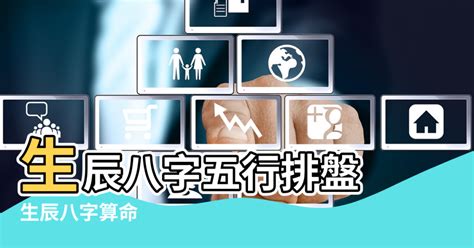 生辰八字五行排盤

生辰八字算命